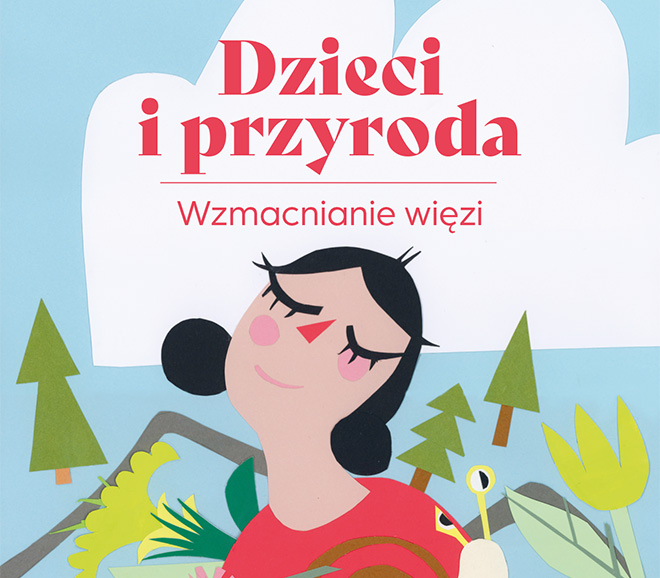 Dzieci i przyroda

Wzmacnianie więzi